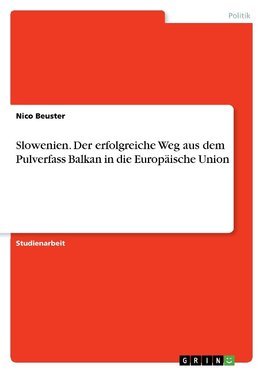 Politik

Nico Beuster

Slowenien. Der erfolgreiche Weg aus dem Pulverfass Balkan in die Europäische Union

Studienarbeit

GRIN